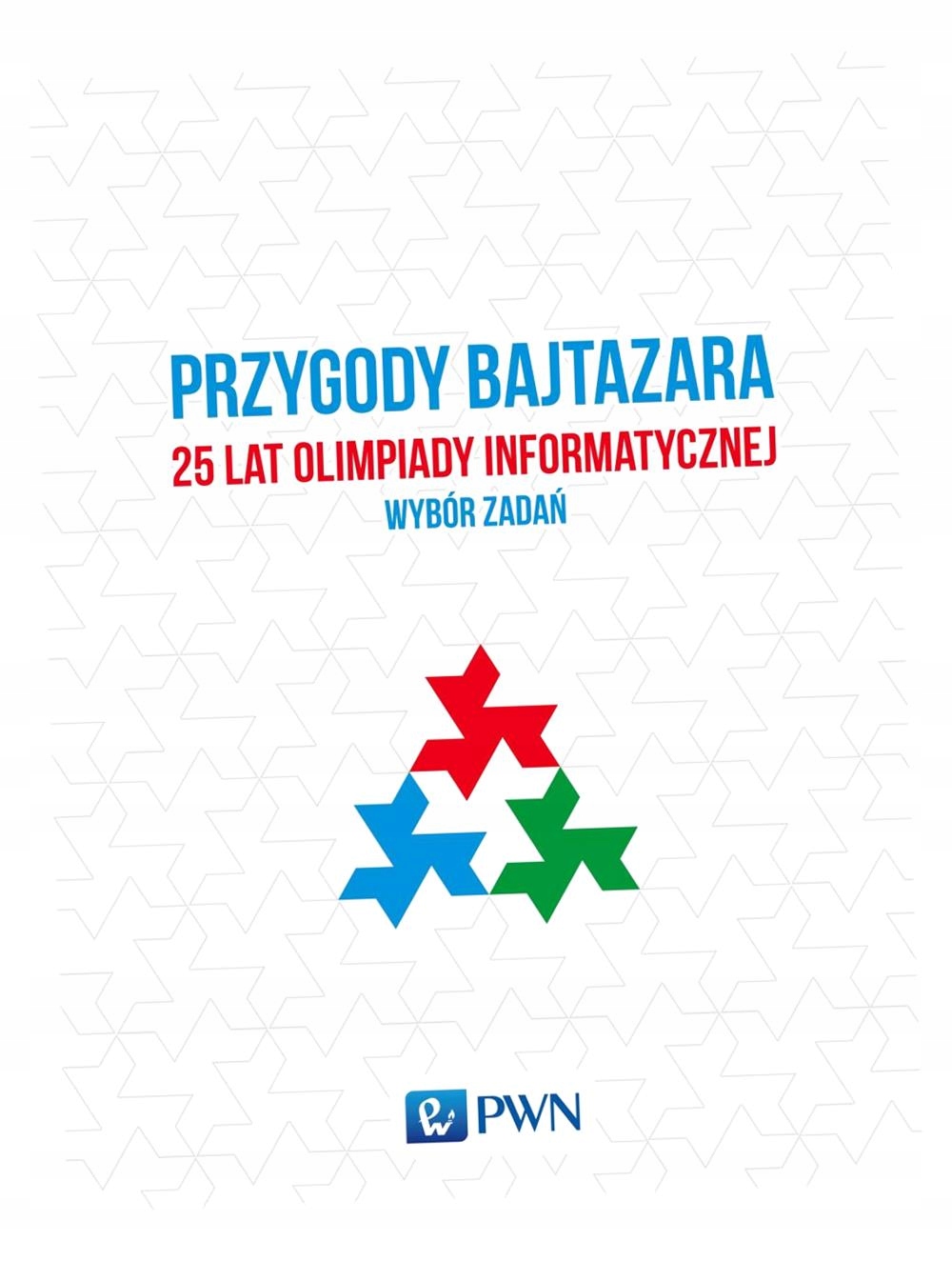 PRZYGODY BAJTAZARA

25 LAT OLIMPIADY INFORMATYCZNEJ

WYBÓR ZADAŃ

PWN